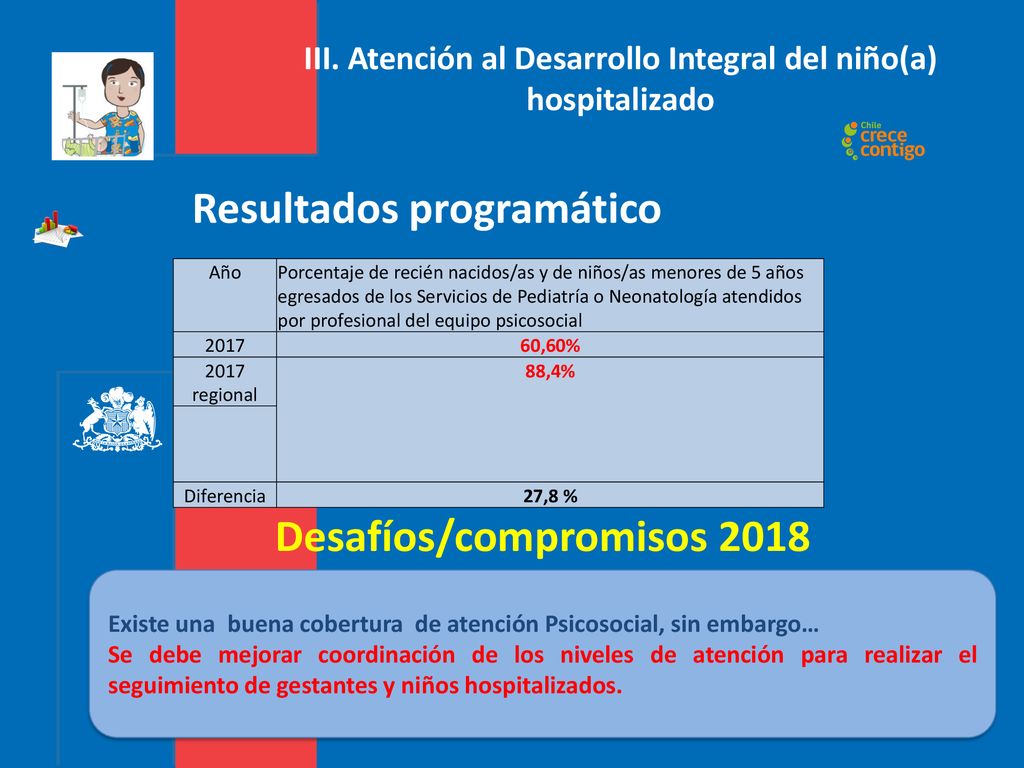 III. Atención al Desarrollo Integral del niño(a) hospitalizado

Chile crece contigo

Resultados programático

| Año | Porcentaje de recién nacidos/as y de niños/as menores de 5 años egresados de los Servicios de Pediatría o Neonatología atendidos por profesional del equipo psicosocial |
|---|---|
| 2017 | 60,60% |
| 2017 regional | 88,4% |
| | |
| Diferencia | 27,8 % |

Desafíos/compromisos 2018

Existe una buena cobertura de atención Psicosocial, sin embargo…
Se debe mejorar coordinación de los niveles de atención para realizar el seguimiento de gestantes y niños hospitalizados.